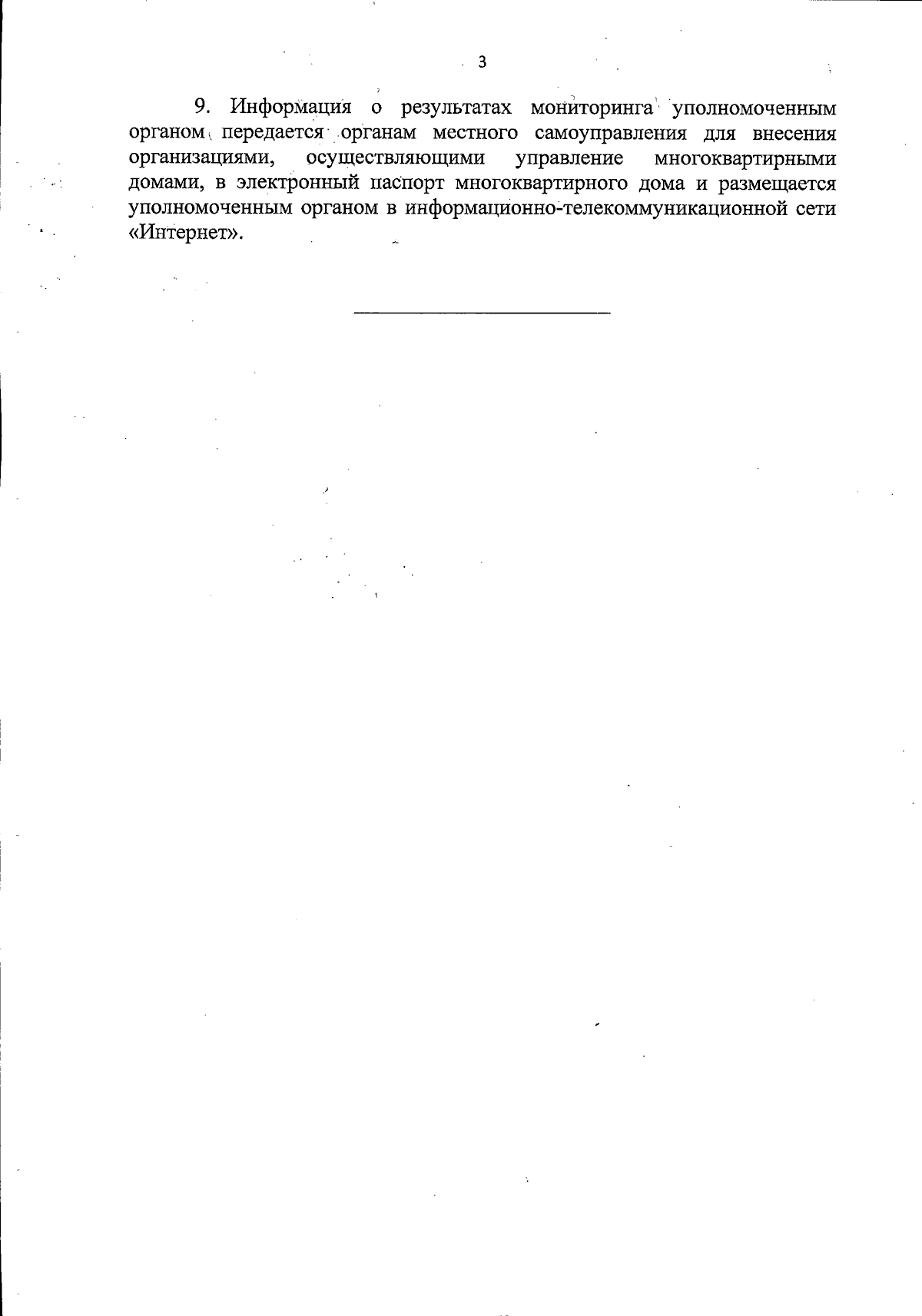 3

9. Информация о результатах мониторинга уполномоченным органом передается органам местного самоуправления для внесения организациями, осуществляющими управление многоквартирными домами, в электронный паспорт многоквартирного дома и размещается уполномоченным органом в информационно-телекоммуникационной сети «Интернет».